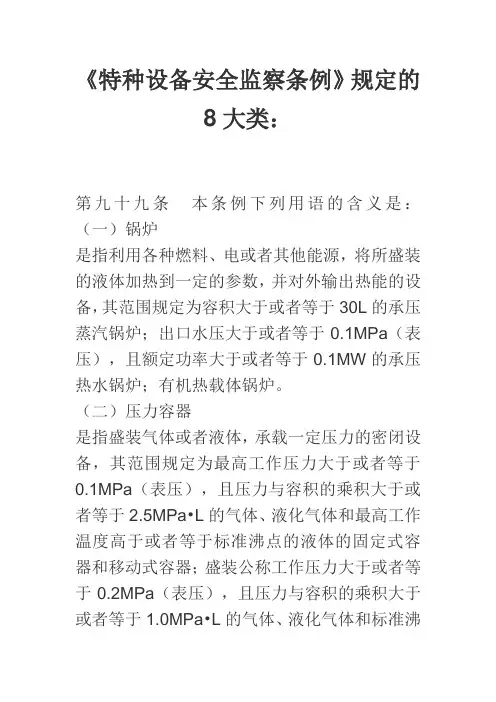 《特种设备安全监察条例》规定的 8 大类：

第九十九条　本条例下列用语的含义是：

（一）锅炉

是指利用各种燃料、电或者其他能源，将所盛装的液体加热到一定的参数，并对外输出热能的设备，其范围规定为容积大于或者等于 30L 的承压蒸汽锅炉；出口水压大于或者等于 0.1MPa（表压），且额定功率大于或者等于 0.1MW 的承压热水锅炉；有机热载体锅炉。

（二）压力容器

是指盛装气体或者液体，承载一定压力的密闭设备，其范围规定为最高工作压力大于或者等于 0.1MPa（表压），且压力与容积的乘积大于或者等于 2.5MPa•L 的气体、液化气体和最高工作温度高于或者等于标准沸点的液体的固定式容器和移动式容器；盛装公称工作压力大于或者等于 0.2MPa（表压），且压力与容积的乘积大于或者等于 1.0MPa•L 的气体、液化气体和标准沸